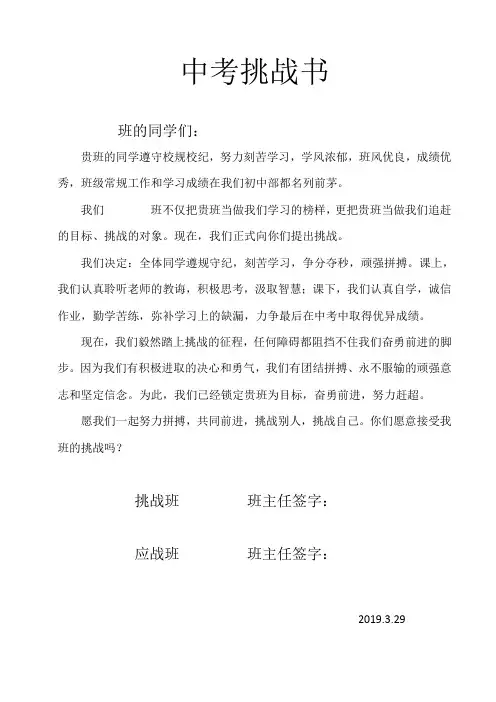 中考挑战书

班的同学们：

贵班的同学遵守校规校纪，努力刻苦学习，学风浓郁，班风优良，成绩优秀，班级常规工作和学习成绩在我们初中部都名列前茅。

我们　　班不仅把贵班当做我们学习的榜样，更把贵班当做我们追赶的目标、挑战的对象。现在，我们正式向你们提出挑战。

我们决定：全体同学遵规守纪，刻苦学习，争分夺秒，顽强拼搏。课上，我们认真聆听老师的教诲，积极思考，汲取智慧；课下，我们认真自学，诚信作业，勤学苦练，弥补学习上的缺漏，力争最后在中考中取得优异成绩。

现在，我们毅然踏上挑战的征程，任何障碍都阻挡不住我们奋勇前进的脚步。因为我们有积极进取的决心和勇气，我们有团结拼搏、永不服输的顽强意志和坚定信念。为此，我们已经锁定贵班为目标，奋勇前进，努力赶超。

愿我们一起努力拼搏，共同前进，挑战别人，挑战自己。你们愿意接受我班的挑战吗？

挑战班　　班主任签字：

应战班　　班主任签字：

2019.3.29